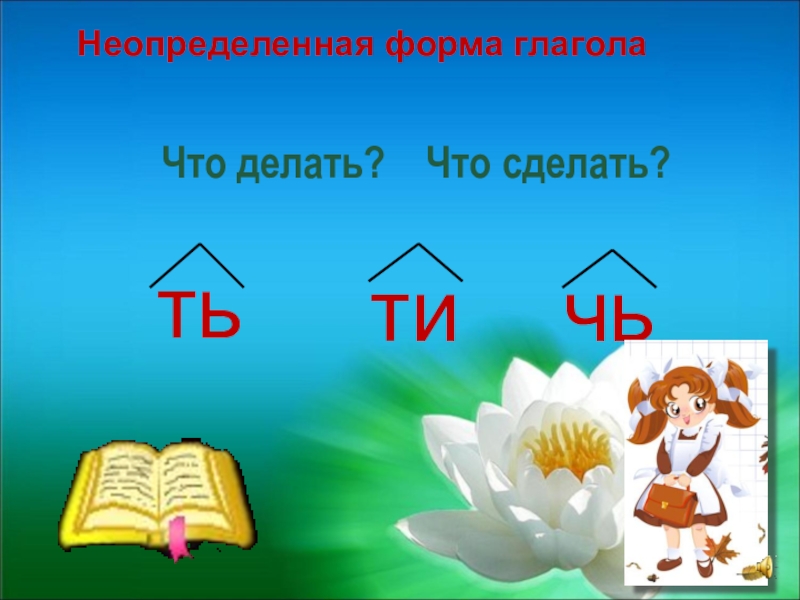 Неопределенная форма глагола

Что делать? Что сделать?

ть ти чь